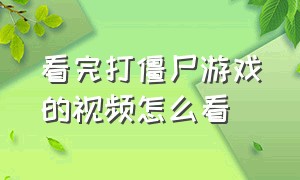 看完打僵尸游戏的视频怎么看